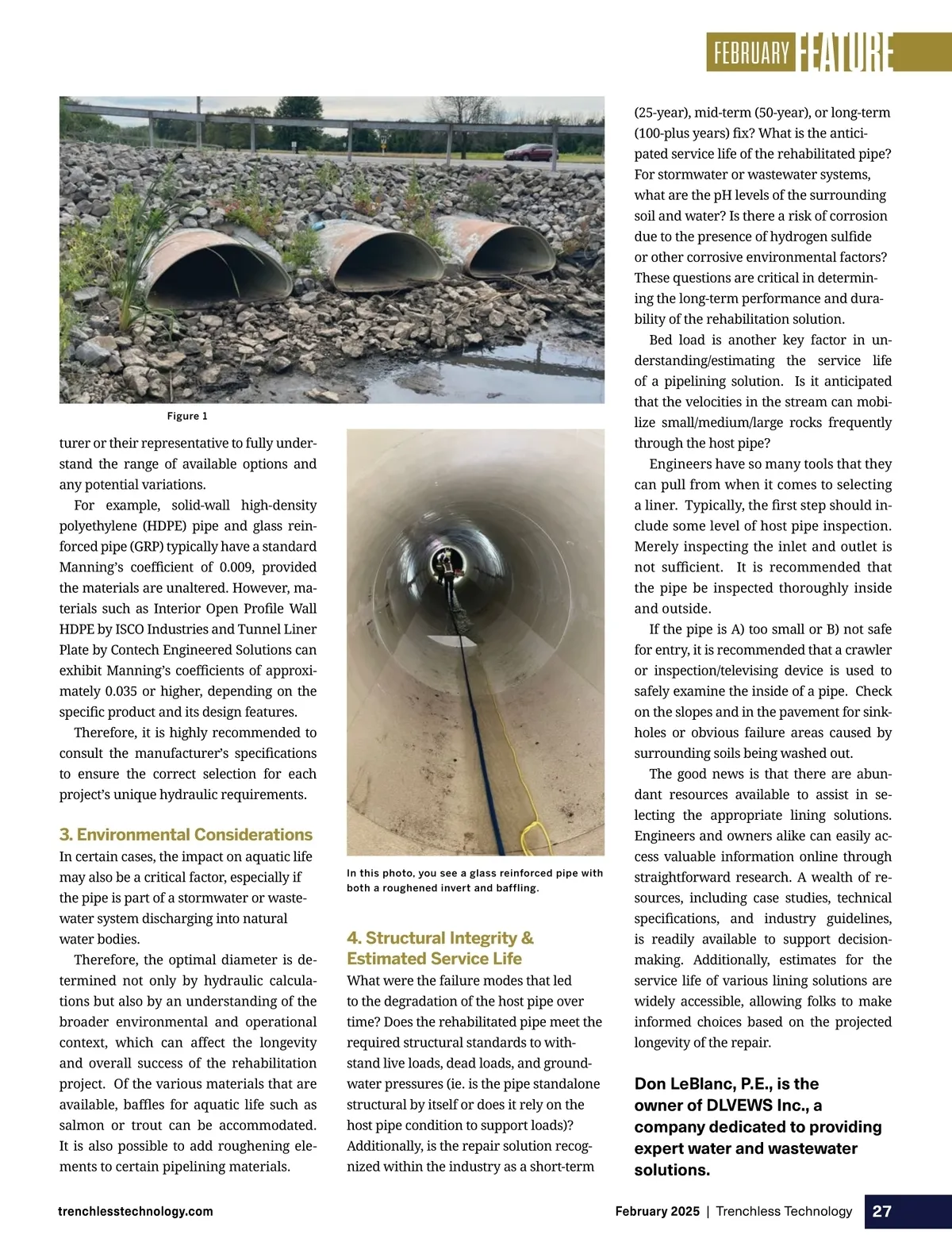 FEBRUARY FEATURE

Figure 1

turer or their representative to fully understand the range of available options and any potential variations.

For example, solid-wall high-density polyethylene (HDPE) pipe and glass reinforced pipe (GRP) typically have a standard Manning's coefficient of 0.009, provided the materials are unaltered. However, materials such as Interior Open Profile Wall HDPE by ISCO Industries and Tunnel Liner Plate by Contech Engineered Solutions can exhibit Manning's coefficients of approximately 0.035 or higher, depending on the specific product and its design features.

Therefore, it is highly recommended to consult the manufacturer's specifications to ensure the correct selection for each project's unique hydraulic requirements.

3. Environmental Considerations

In certain cases, the impact on aquatic life may also be a critical factor, especially if the pipe is part of a stormwater or wastewater system discharging into natural water bodies.

Therefore, the optimal diameter is determined not only by hydraulic calculations but also by an understanding of the broader environmental and operational context, which can affect the longevity and overall success of the rehabilitation project. Of the various materials that are available, baffles for aquatic life such as salmon or trout can be accommodated. It is also possible to add roughening elements to certain pipelining materials.

In this photo, you see a glass reinforced pipe with both a roughened invert and baffling.

4. Structural Integrity & Estimated Service Life

What were the failure modes that led to the degradation of the host pipe over time? Does the rehabilitated pipe meet the required structural standards to withstand live loads, dead loads, and groundwater pressures (ie. is the pipe standalone structural by itself or does it rely on the host pipe condition to support loads)? Additionally, is the repair solution recognized within the industry as a short-term (25-year), mid-term (50-year), or long-term (100-plus years) fix? What is the anticipated service life of the rehabilitated pipe? For stormwater or wastewater systems, what are the pH levels of the surrounding soil and water? Is there a risk of corrosion due to the presence of hydrogen sulfide or other corrosive environmental factors? These questions are critical in determining the long-term performance and durability of the rehabilitation solution.

Bed load is another key factor in understanding/estimating the service life of a pipelining solution. Is it anticipated that the velocities in the stream can mobilize small/medium/large rocks frequently through the host pipe?

Engineers have so many tools that they can pull from when it comes to selecting a liner. Typically, the first step should include some level of host pipe inspection. Merely inspecting the inlet and outlet is not sufficient. It is recommended that the pipe be inspected thoroughly inside and outside.

If the pipe is A) too small or B) not safe for entry, it is recommended that a crawler or inspection/televising device is used to safely examine the inside of a pipe. Check on the slopes and in the pavement for sinkholes or obvious failure areas caused by surrounding soils being washed out.

The good news is that there are abundant resources available to assist in selecting the appropriate lining solutions. Engineers and owners alike can easily access valuable information online through straightforward research. A wealth of resources, including case studies, technical specifications, and industry guidelines, is readily available to support decision-making. Additionally, estimates for the service life of various lining solutions are widely accessible, allowing folks to make informed choices based on the projected longevity of the repair.

Don LeBlanc, P.E., is the owner of DLVEWS Inc., a company dedicated to providing expert water and wastewater solutions.

trenchlesstechnology.com

February 2025 | Trenchless Technology 27